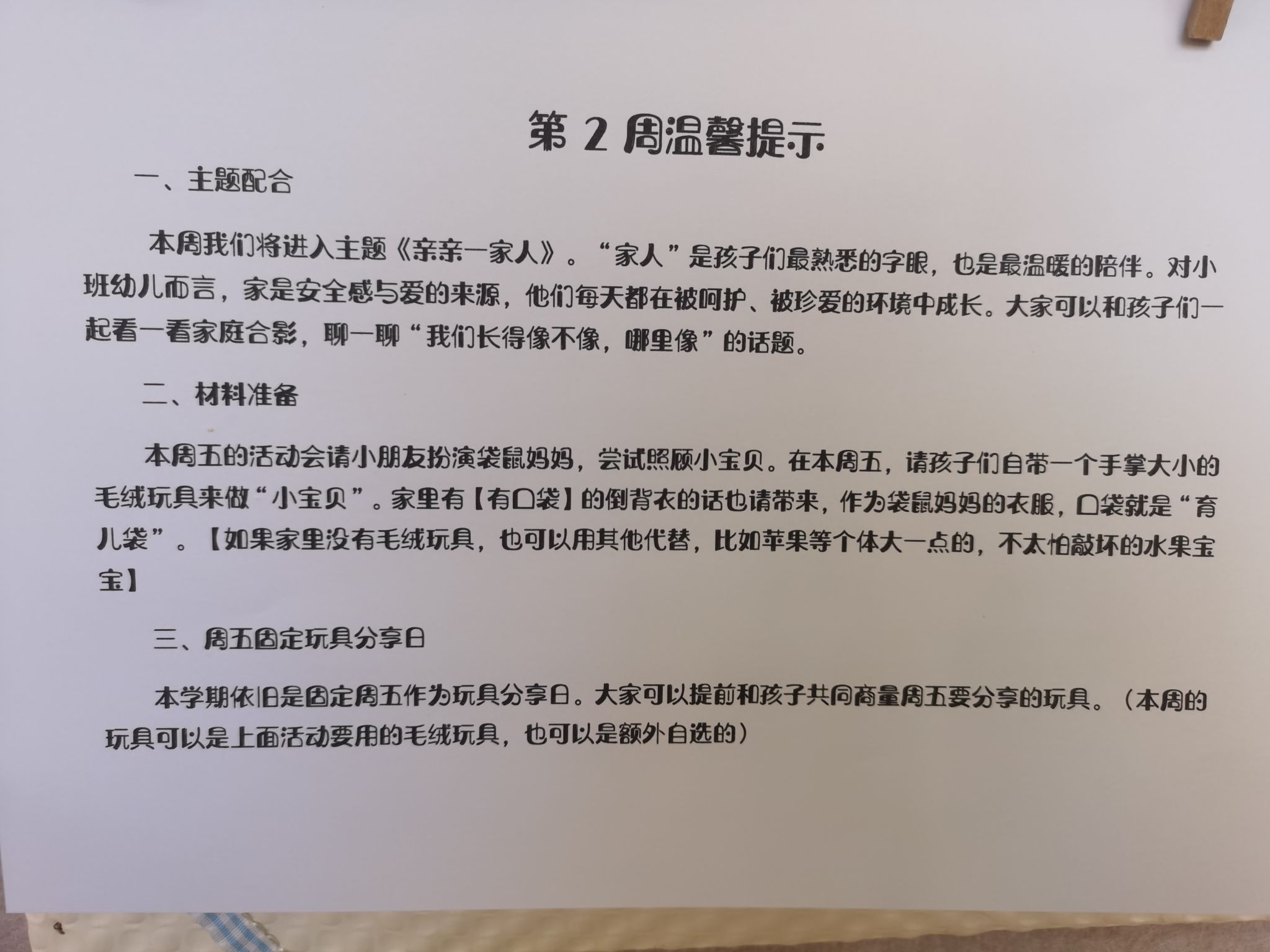 第2周温馨提示

一、主题配合

本周我们将进入主题《亲亲一家人》。“家人”是孩子们最熟悉的字眼，也是最温暖的陪伴。对小班幼儿而言，家是安全感与爱的来源，他们每天都在被呵护、被珍爱的环境中成长。大家可以和孩子们一起看一看家庭合影，聊一聊“我们长得像不像，哪里像”的话题。

二、材料准备

本周五的活动会请小朋友扮演袋鼠妈妈，尝试照顾小宝贝。在本周五，请孩子们自带一个手掌大小的毛绒玩具来做“小宝贝”。家里有【有口袋】的倒背衣的话也请带来，作为袋鼠妈妈的衣服，口袋就是“育儿袋”。【如果家里没有毛绒玩具，也可以用其他代替，比如苹果等个体大一点的，不太怕敲坏的水果宝宝】

三、周五固定玩具分享日

本学期依旧是固定周五作为玩具分享日。大家可以提前和孩子共同商量周五要分享的玩具。（本周的玩具可以是上面活动要用的毛绒玩具，也可以是额外自选的）